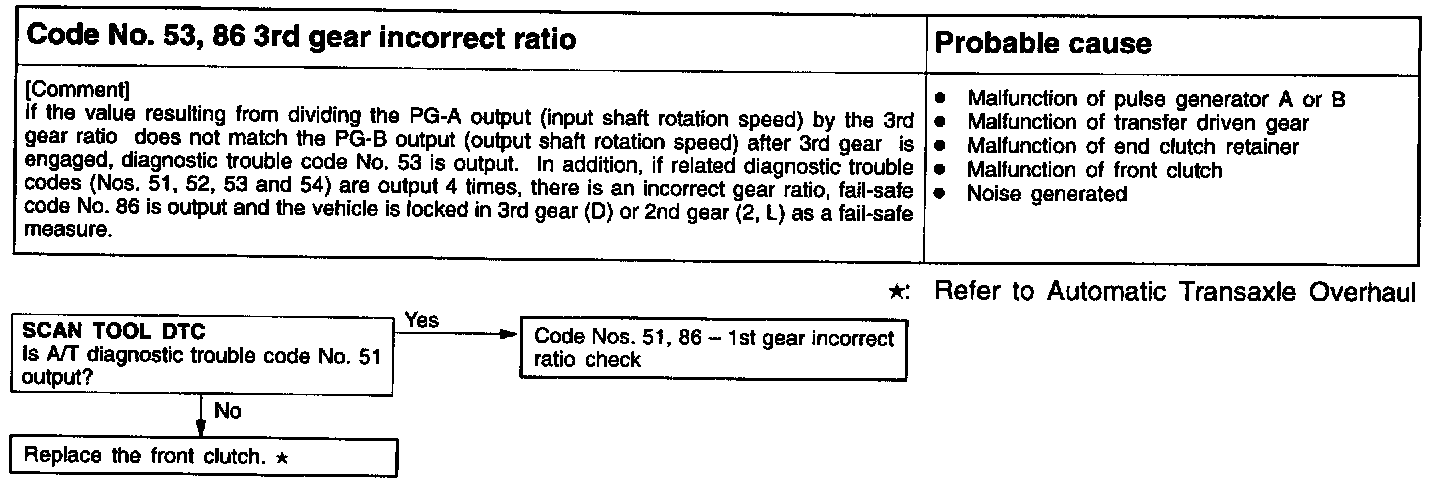 | Code No. 53, 86 3rd gear incorrect ratio | Probable cause |
|---|---|
| [Comment] If the value resulting from dividing the PG-A output (input shaft rotation speed) by the 3rd gear ratio does not match the PG-B output (output shaft rotation speed) after 3rd gear is engaged, diagnostic trouble code No. 53 is output. In addition, if related diagnostic trouble codes (Nos. 51, 52, 53 and 54) are output 4 times, there is an incorrect gear ratio, fail-safe code No. 86 is output and the vehicle is locked in 3rd gear (D) or 2nd gear (2, L) as a fail-safe measure. | • Malfunction of pulse generator A or B • Malfunction of transfer driven gear • Malfunction of end clutch retainer • Malfunction of front clutch • Noise generated |

★: Refer to Automatic Transaxle Overhaul

SCAN TOOL DTC
Is A/T diagnostic trouble code No. 51 output?

Yes

Code Nos. 51, 86 – 1st gear incorrect ratio check

No

Replace the front clutch. ★